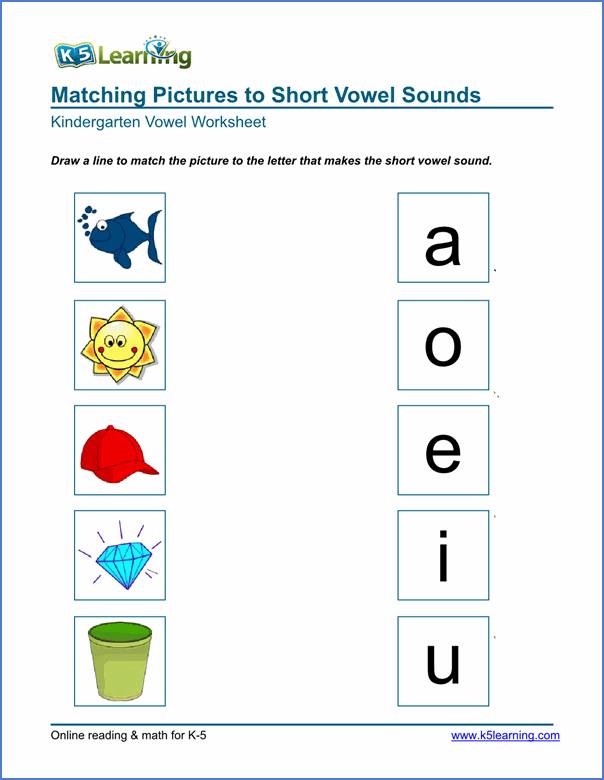 K5 Learning

Matching Pictures to Short Vowel Sounds

Kindergarten Vowel Worksheet

Draw a line to match the picture to the letter that makes the short vowel sound.

a

o

e

i

u

Online reading & math for K-5

www.k5learning.com